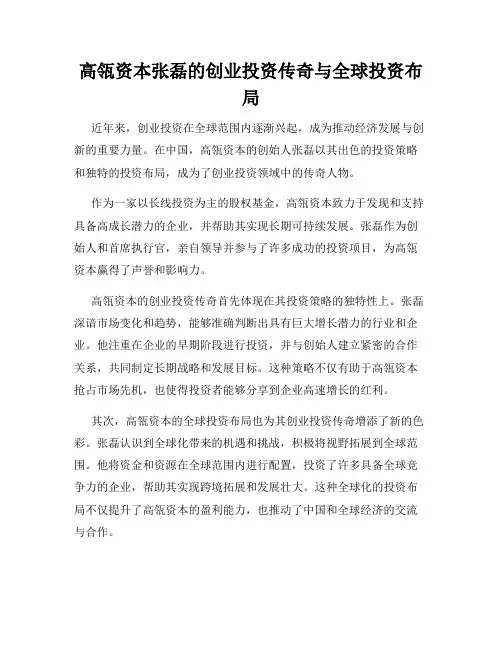 高瓴资本张磊的创业投资传奇与全球投资布局

近年来，创业投资在全球范围内逐渐兴起，成为推动经济发展与创新的重要力量。在中国，高瓴资本的创始人张磊以其出色的投资策略和独特的投资布局，成为了创业投资领域中的传奇人物。

作为一家以长线投资为主的股权基金，高瓴资本致力于发现和支持具备高成长潜力的企业，并帮助其实现长期可持续发展。张磊作为创始人和首席执行官，亲自领导并参与了许多成功的投资项目，为高瓴资本赢得了声誉和影响力。

高瓴资本的创业投资传奇首先体现在其投资策略的独特性上。张磊深谙市场变化和趋势，能够准确判断出具有巨大增长潜力的行业和企业。他注重在企业的早期阶段进行投资，并与创始人建立紧密的合作关系，共同制定长期战略和发展目标。这种策略不仅有助于高瓴资本抢占市场先机，也使得投资者能够分享到企业高速增长的红利。

其次，高瓴资本的全球投资布局也为其创业投资传奇增添了新的色彩。张磊认识到全球化带来的机遇和挑战，积极将视野拓展到全球范围。他将资金和资源在全球范围内进行配置，投资了许多具备全球竞争力的企业，帮助其实现跨境拓展和发展壮大。这种全球化的投资布局不仅提升了高瓴资本的盈利能力，也推动了中国和全球经济的交流与合作。